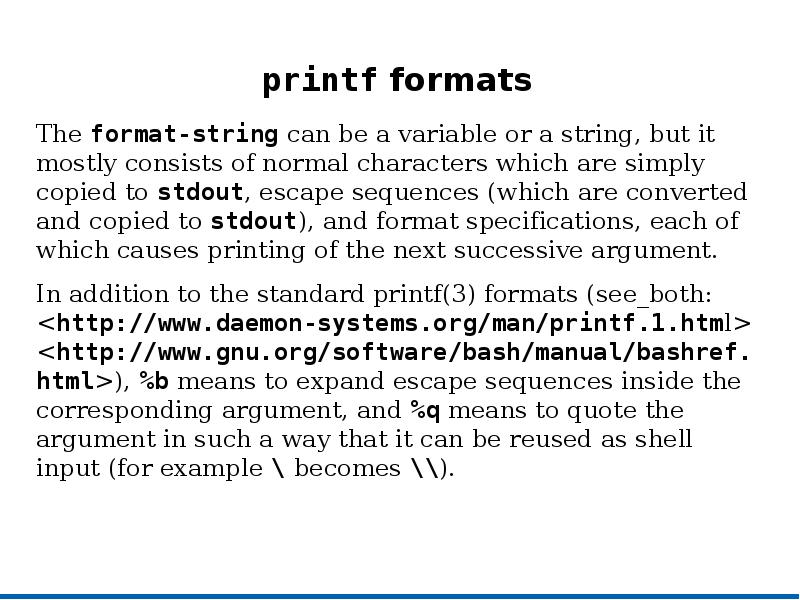 printf formats

The format-string can be a variable or a string, but it mostly consists of normal characters which are simply copied to stdout, escape sequences (which are converted and copied to stdout), and format specifications, each of which causes printing of the next successive argument.

In addition to the standard printf(3) formats (see_both: <http://www.daemon-systems.org/man/printf.1.html> <http://www.gnu.org/software/bash/manual/bashref.html>), %b means to expand escape sequences inside the corresponding argument, and %q means to quote the argument in such a way that it can be reused as shell input (for example \ becomes \\).